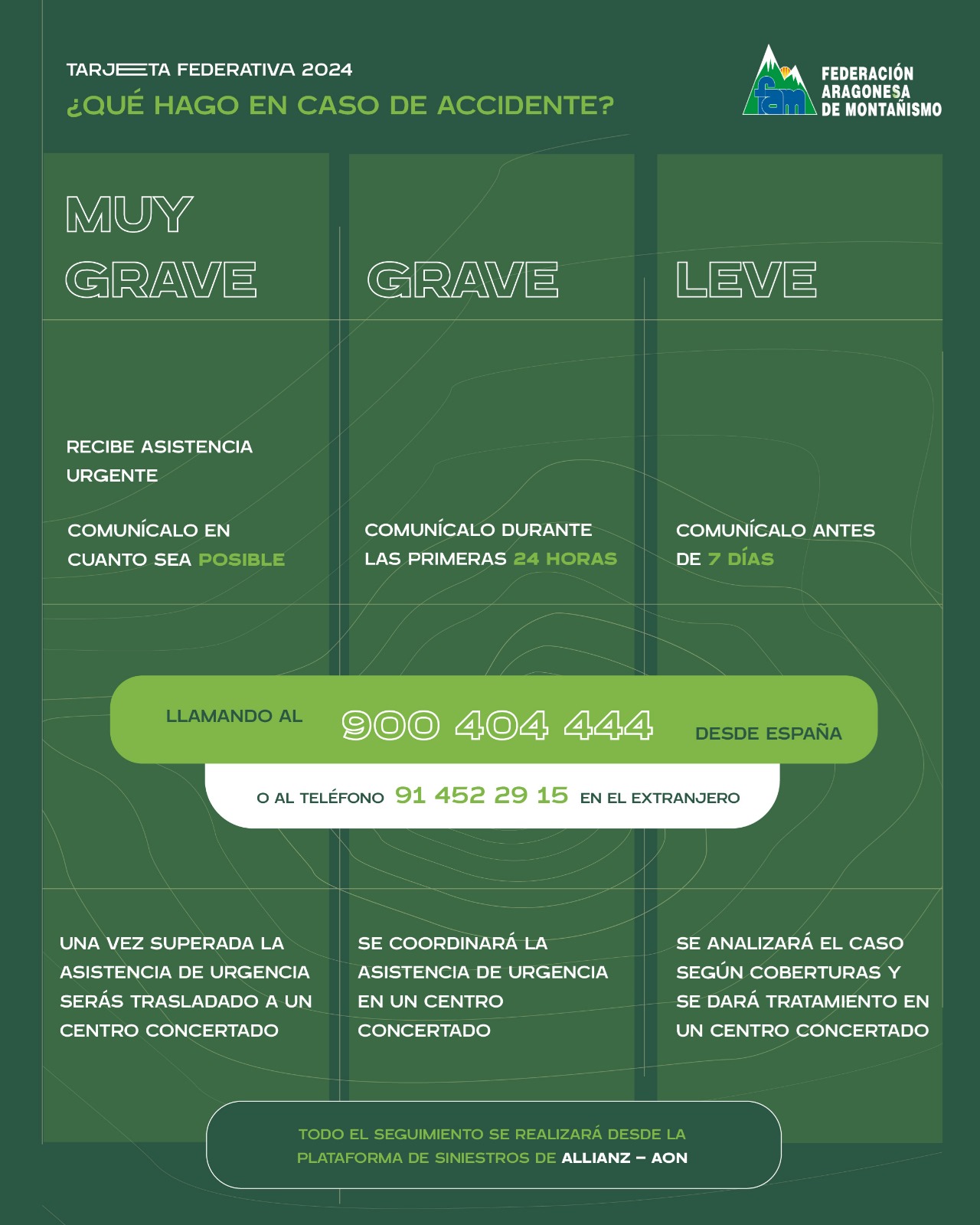 TARJETA FEDERATIVA 2024
¿QUÉ HAGO EN CASO DE ACCIDENTE?

fam
FEDERACIÓN
ARAGONESA
DE MONTAÑISMO

MUY GRAVE

RECIBE ASISTENCIA URGENTE

COMUNÍCALO EN CUANTO SEA POSIBLE

GRAVE

COMUNÍCALO DURANTE LAS PRIMERAS 24 HORAS

LEVE

COMUNÍCALO ANTES DE 7 DÍAS

LLAMANDO AL 900 404 444 DESDE ESPAÑA

O AL TELÉFONO 91 452 29 15 EN EL EXTRANJERO

UNA VEZ SUPERADA LA ASISTENCIA DE URGENCIA SERÁS TRASLADADO A UN CENTRO CONCERTADO

SE COORDINARÁ LA ASISTENCIA DE URGENCIA EN UN CENTRO CONCERTADO

SE ANALIZARÁ EL CASO SEGÚN COBERTURAS Y SE DARÁ TRATAMIENTO EN UN CENTRO CONCERTADO

TODO EL SEGUIMIENTO SE REALIZARÁ DESDE LA PLATAFORMA DE SINIESTROS DE ALLIANZ – AON